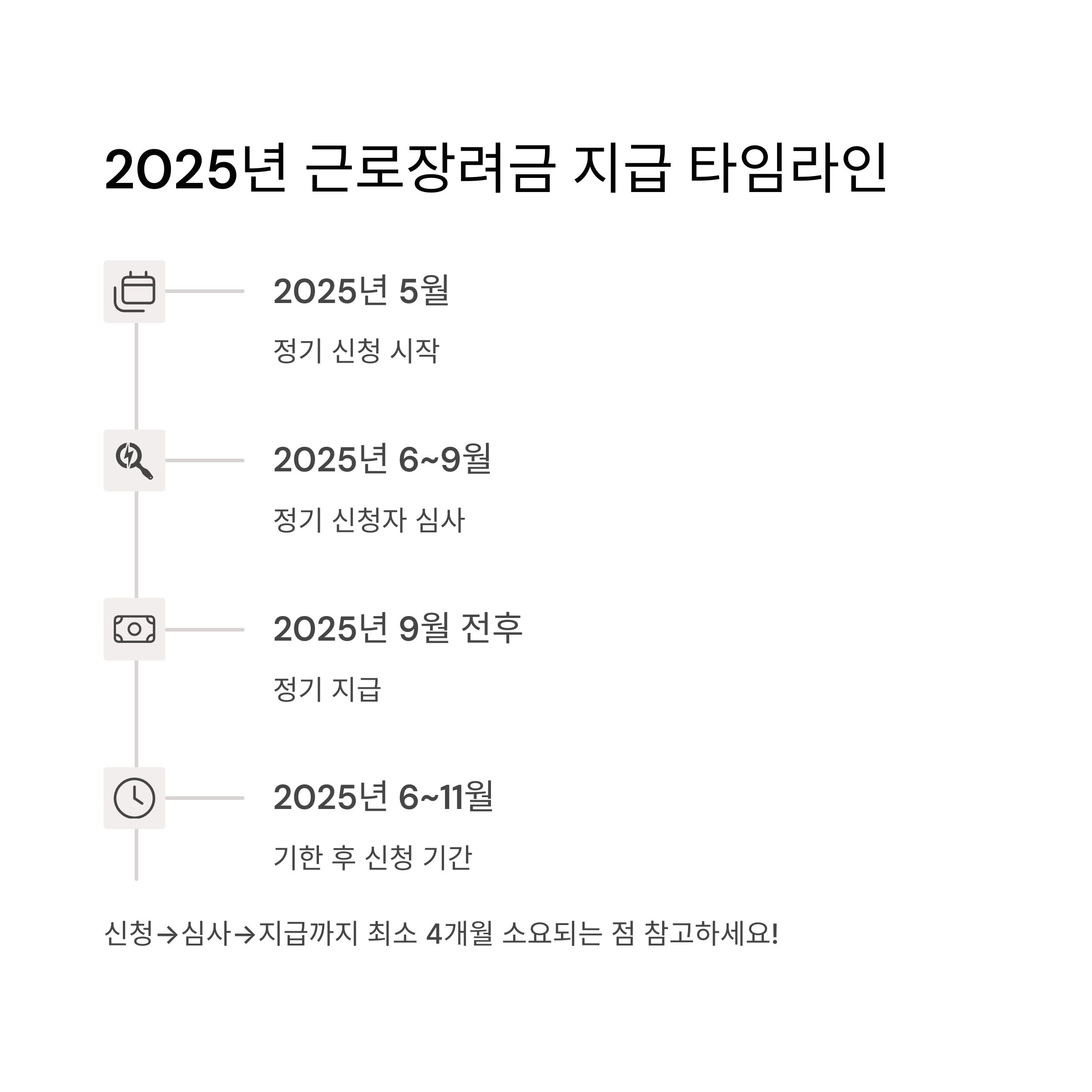 2025년 근로장려금 지급 타임라인

2025년 5월

정기 신청 시작

2025년 6~9월

정기 신청자 심사

2025년 9월 전후

정기 지급

2025년 6~11월

기한 후 신청 기간

신청→심사→지급까지 최소 4개월 소요되는 점 참고하세요!